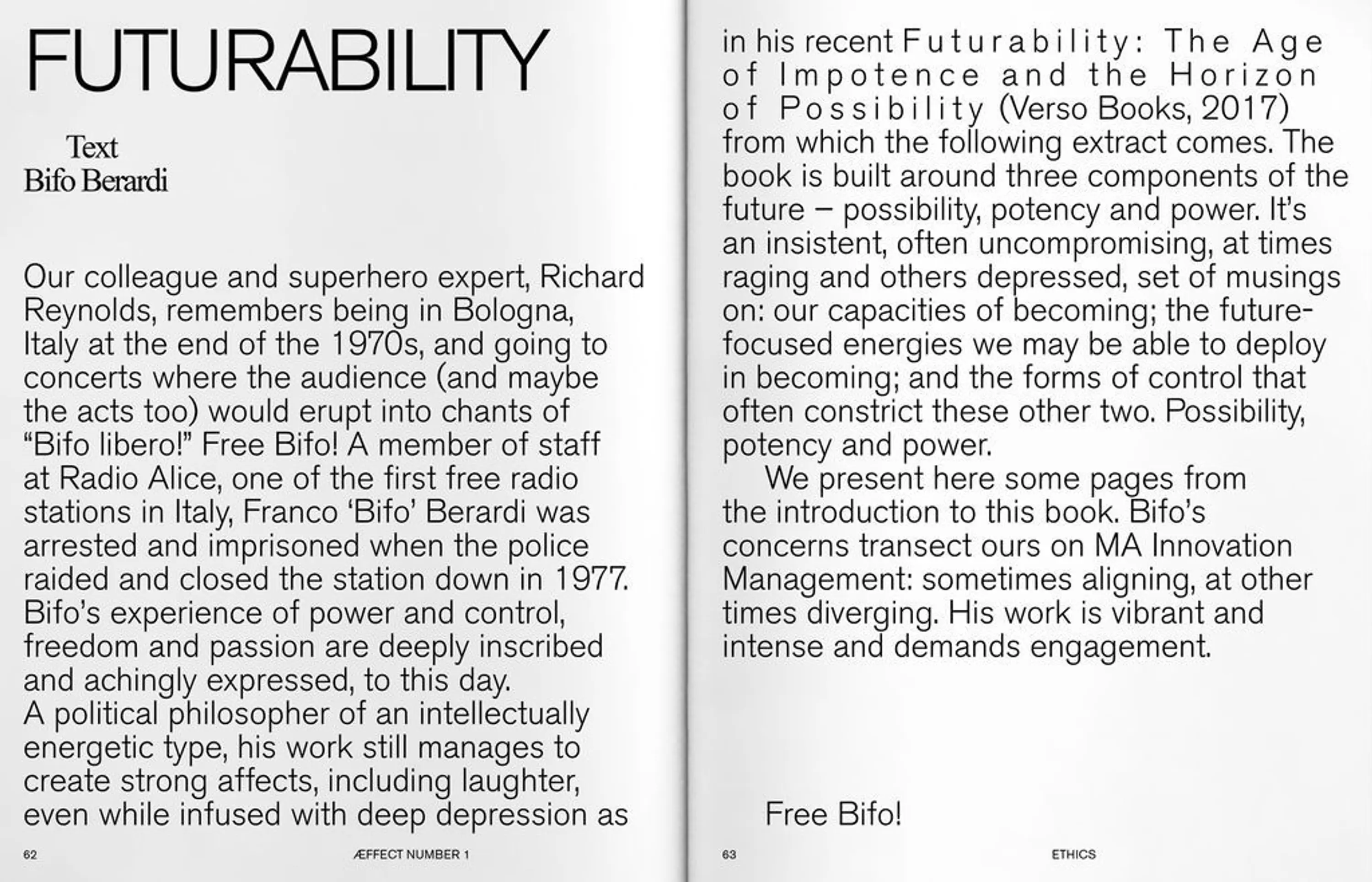 FUTURABILITY

Text
Bifo Berardi

Our colleague and superhero expert, Richard Reynolds, remembers being in Bologna, Italy at the end of the 1970s, and going to concerts where the audience (and maybe the acts too) would erupt into chants of "Bifo libero!" Free Bifo! A member of staff at Radio Alice, one of the first free radio stations in Italy, Franco 'Bifo' Berardi was arrested and imprisoned when the police raided and closed the station down in 1977. Bifo's experience of power and control, freedom and passion are deeply inscribed and achingly expressed, to this day.

A political philosopher of an intellectually energetic type, his work still manages to create strong affects, including laughter, even while infused with deep depression as

62 ÆFFECT NUMBER 1

in his recent Futurability: The Age of Impotence and the Horizon of Possibility (Verso Books, 2017) from which the following extract comes. The book is built around three components of the future – possibility, potency and power. It's an insistent, often uncompromising, at times raging and others depressed, set of musings on: our capacities of becoming; the future-focused energies we may be able to deploy in becoming; and the forms of control that often constrict these other two. Possibility, potency and power.

We present here some pages from the introduction to this book. Bifo's concerns transect ours on MA Innovation Management: sometimes aligning, at other times diverging. His work is vibrant and intense and demands engagement.

Free Bifo!

63 ETHICS